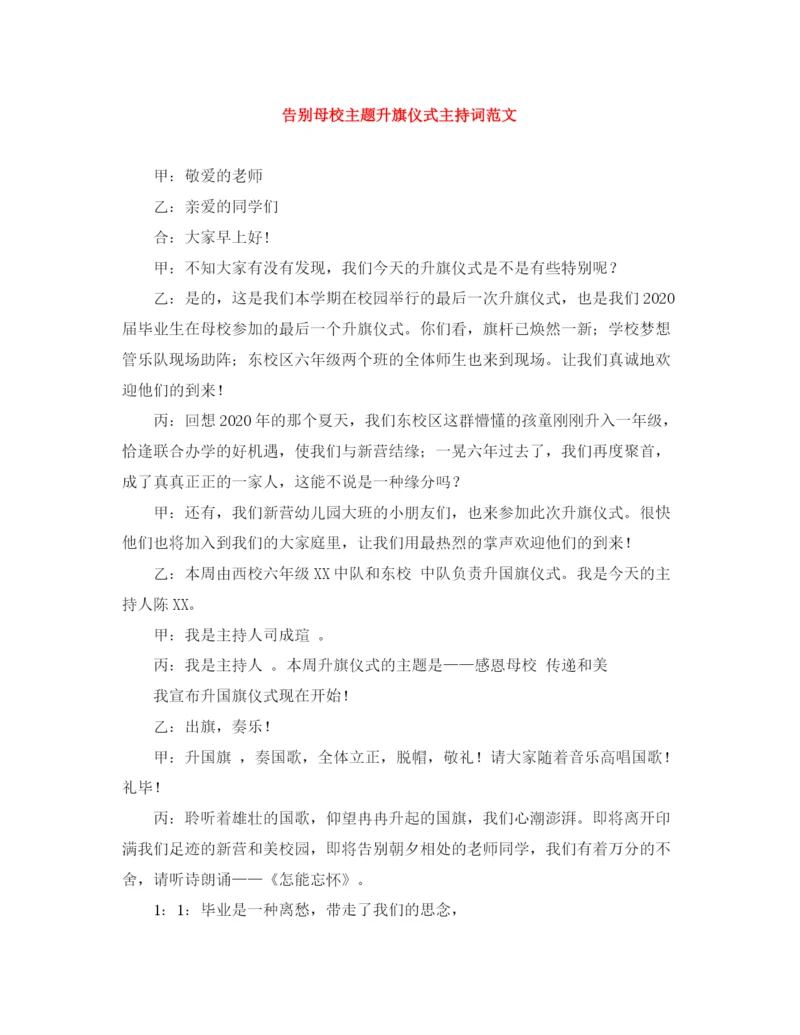 告别母校主题升旗仪式主持词范文

甲：敬爱的老师

乙：亲爱的同学们

合：大家早上好！

甲：不知大家有没有发现，我们今天的升旗仪式是不是有些特别呢？

乙：是的，这是我们本学期在校园举行的最后一次升旗仪式，也是我们2020届毕业生在母校参加的最后一个升旗仪式。你们看，旗杆已焕然一新；学校梦想管乐队现场助阵；东校区六年级两个班的全体师生也来到现场。让我们真诚地欢迎他们的到来！

丙：回想2020年的那个夏天，我们东校区这群懵懂的孩童刚刚升入一年级，恰逢联合办学的好机遇，使我们与新营结缘；一晃六年过去了，我们再度聚首，成了真真正正的一家人，这能不说是一种缘分吗？

甲：还有，我们新营幼儿园大班的小朋友们，也来参加此次升旗仪式。很快他们也将加入到我们的大家庭里，让我们用最热烈的掌声欢迎他们的到来！

乙：本周由西校六年级XX中队和东校 中队负责升国旗仪式。我是今天的主持人陈XX。

甲：我是主持人司成瑄 。

丙：我是主持人 。本周升旗仪式的主题是——感恩母校 传递和美

我宣布升国旗仪式现在开始！

乙：出旗，奏乐！

甲：升国旗 ，奏国歌，全体立正，脱帽，敬礼！请大家随着音乐高唱国歌！礼毕！

丙：聆听着雄壮的国歌，仰望冉冉升起的国旗，我们心潮澎湃。即将离开印满我们足迹的新营和美校园，即将告别朝夕相处的老师同学，我们有着万分的不舍，请听诗朗诵——《怎能忘怀》。

1：1：毕业是一种离愁，带走了我们的思念，